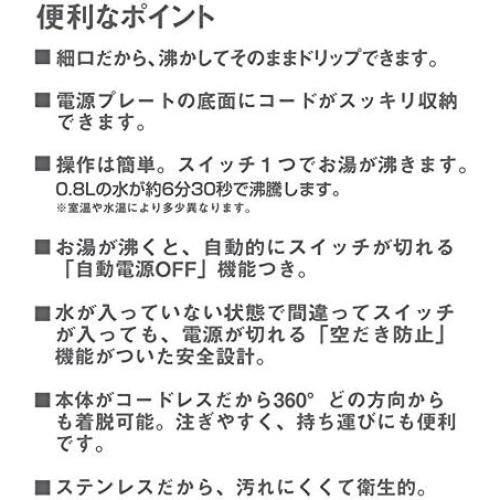 便利なポイント

■ 細口だから、沸かしてそのままドリップできます。

■ 電源プレートの底面にコードがスッキリ収納できます。

■ 操作は簡単。スイッチ１つでお湯が沸きます。
0.8Lの水が約6分30秒で沸騰します。
※室温や水温により多少異なります。

■ お湯が沸くと、自動的にスイッチが切れる「自動電源OFF」機能つき。

■ 水が入っていない状態で間違ってスイッチが入っても、電源が切れる「空だき防止」機能がついた安全設計。

■ 本体がコードレスだから360° どの方向からも着脱可能。注ぎやすく、持ち運びにも便利です。

■ ステンレスだから、汚れにくくて衛生的。